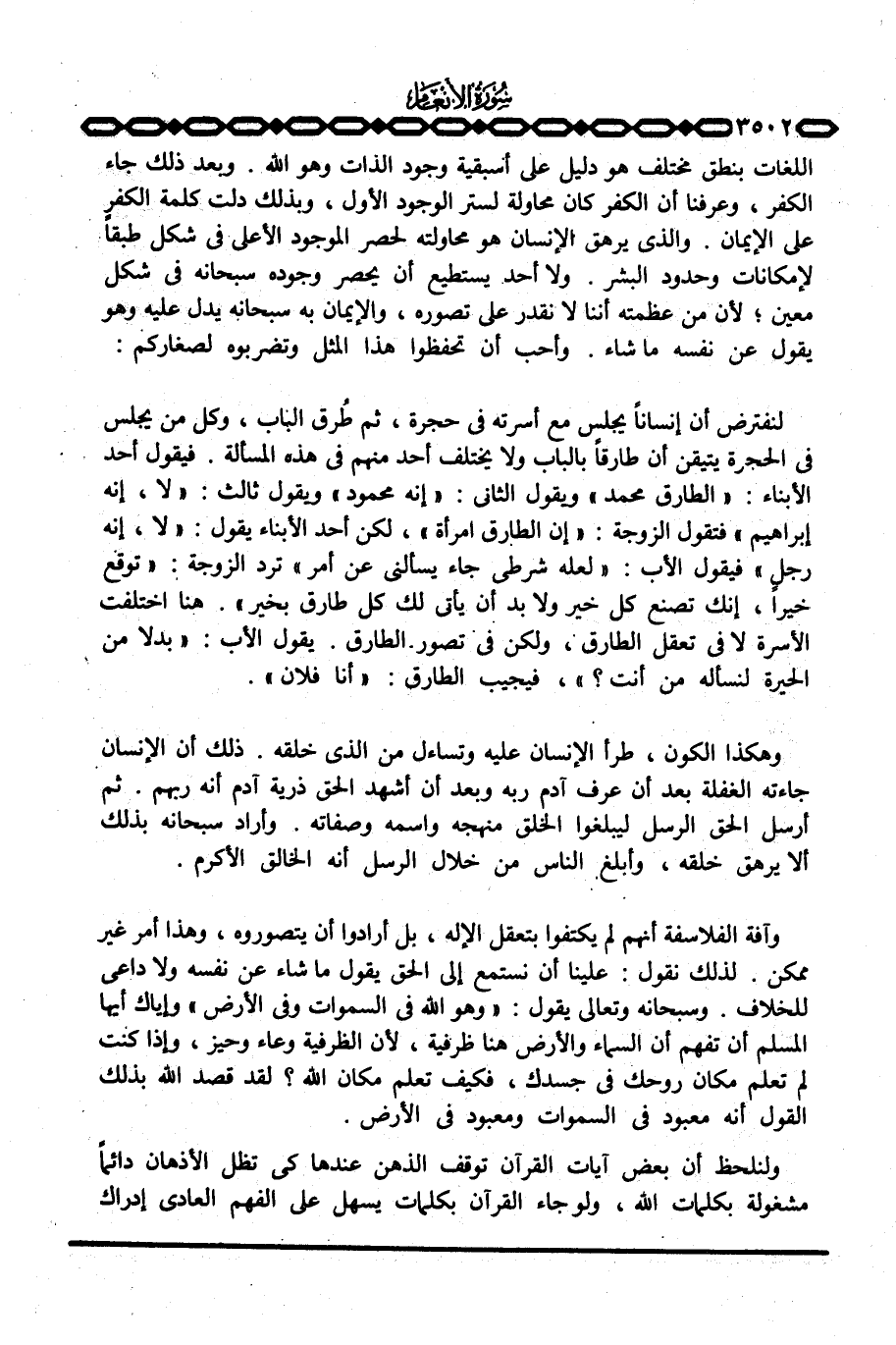 سُورَةُ الأنعَام

٣٥٠٢

اللغات بنطق مختلف هو دليل على أسبقية وجود الذات وهو الله . وبعد ذلك جاء الكفر ، وعرفنا أن الكفر كان محاولة لستر الوجود الأول ، وبذلك دلت كلمة الكفر على الإيمان . والذى يرهق الإنسان هو محاولته لحصر الموجود الأعلى فى شكل طبقاً لإمكانات وحدود البشر . ولا أحد يستطيع أن يحصر وجوده سبحانه فى شكل معين ؛ لأن من عظمته أننا لا نقدر على تصوره ، والإيمان به سبحانه يدل عليه وهو يقول عن نفسه ما شاء . وأحب أن تحفظوا هذا المثل وتضربوه لصغاركم :

لنفترض أن إنساناً يجلس مع أسرته فى حجرة ، ثم طُرق الباب ، وكل من يجلس فى الحجرة يتيقن أن طارقاً بالباب ولا يختلف أحد منهم فى هذه المسألة . فيقول أحد الأبناء : « الطارق محمد » ويقول الثانى : « إنه محمود » ويقول ثالث : « لا ، إنه إبراهيم » فتقول الزوجة : « إن الطارق امرأة » ، لكن أحد الأبناء يقول : « لا ، إنه رجل » فيقول الأب : « لعله شرطى جاء يسألنى عن أمر » ترد الزوجة : « توقع خيراً ، إنك تصنع كل خير ولا بد أن يأتى لك كل طارق بخير » . هنا اختلفت الأسرة لا فى تعقل الطارق ، ولكن فى تصور الطارق . يقول الأب : « بدلا من الحيرة لنسأله من أنت ؟ » ، فيجيب الطارق : « أنا فلان » .

وهكذا الكون ، طرأ الإنسان عليه وتساءل من الذى خلقه . ذلك أن الإنسان جاءته الغفلة بعد أن عرف آدم ربه وبعد أن أشهد الحق ذرية آدم أنه ربهم . ثم أرسل الحق الرسل ليبلغوا الخلق منهجه واسمه وصفاته . وأراد سبحانه بذلك ألا يرهق خلقه ، وأبلغ الناس من خلال الرسل أنه الخالق الأكرم .

وآفة الفلاسفة أنهم لم يكتفوا بتعقل الإله ، بل أرادوا أن يتصوروه ، وهذا أمر غير ممكن . لذلك نقول : علينا أن نستمع إلى الحق يقول ما شاء عن نفسه ولا داعى للخلاف . وسبحانه وتعالى يقول : « وهو الله فى السموات وفى الأرض » وإياك أيها المسلم أن تفهم أن السماء والأرض هنا ظرفية ، لأن الظرفية وعاء وحيز ، وإذا كنت لم تعلم مكان روحك فى جسدك ، فكيف تعلم مكان الله ؟ لقد قصد الله بذلك القول أنه معبود فى السموات ومعبود فى الأرض .

ولنلحظ أن بعض آيات القرآن توقف الذهن عندها كى تظل الأذهان دائماً مشغولة بكلمات الله ، ولو جاء القرآن بكلمات يسهل على الفهم العادى إدراك